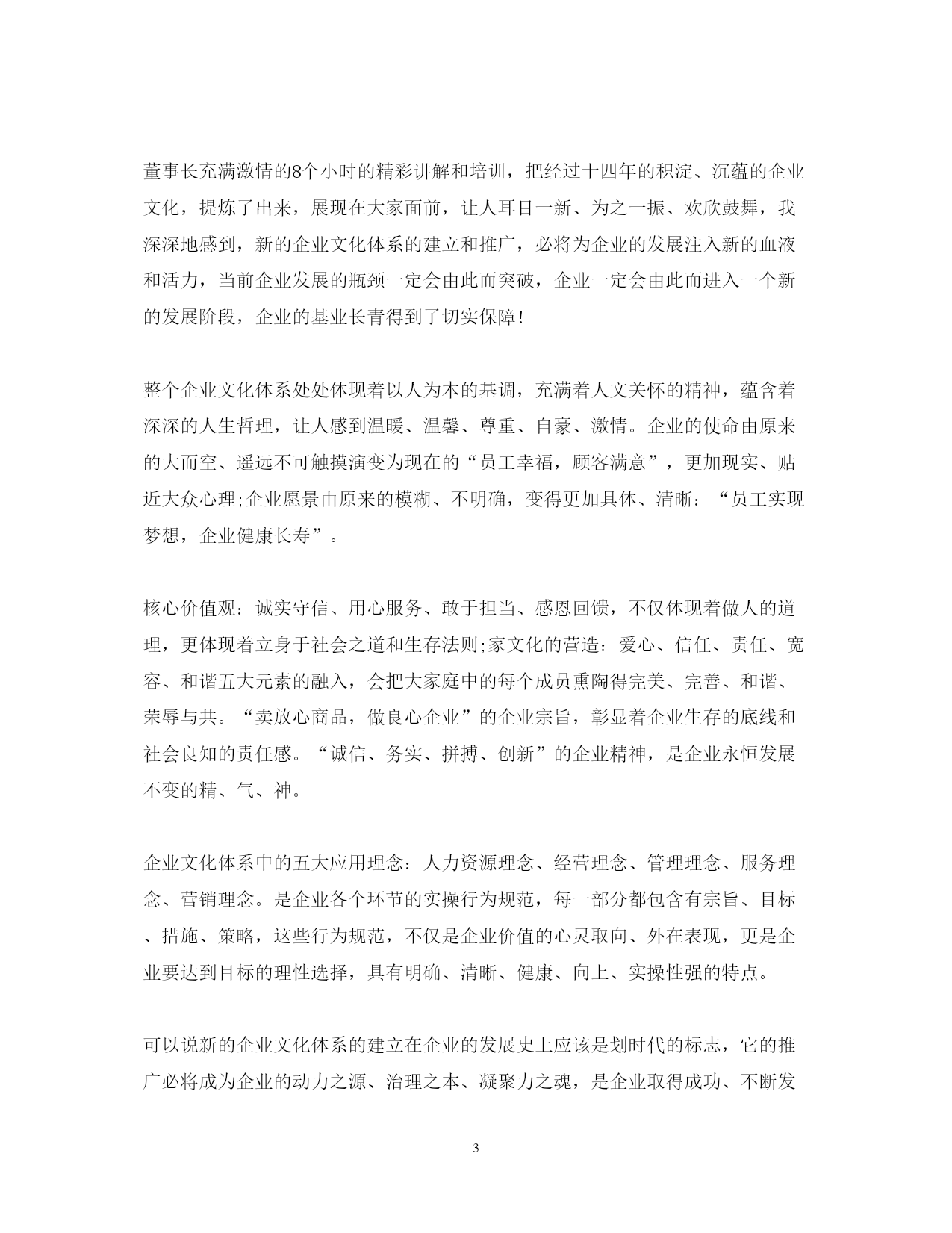 董事长充满激情的8个小时的精彩讲解和培训，把经过十四年的积淀、沉蕴的企业文化，提炼了出来，展现在大家面前，让人耳目一新、为之一振、欢欣鼓舞，我深深地感到，新的企业文化体系的建立和推广，必将为企业的发展注入新的血液和活力，当前企业发展的瓶颈一定会由此而突破，企业一定会由此而进入一个新的发展阶段，企业的基业长青得到了切实保障!

整个企业文化体系处处体现着以人为本的基调，充满着人文关怀的精神，蕴含着深深的人生哲理，让人感到温暖、温馨、尊重、自豪、激情。企业的使命由原来的大而空、遥远不可触摸演变为现在的“员工幸福，顾客满意”，更加现实、贴近大众心理;企业愿景由原来的模糊、不明确，变得更加具体、清晰：“员工实现梦想，企业健康长寿”。

核心价值观：诚实守信、用心服务、敢于担当、感恩回馈，不仅体现着做人的道理，更体现着立身于社会之道和生存法则;家文化的营造：爱心、信任、责任、宽容、和谐五大元素的融入，会把大家庭中的每个成员熏陶得完美、完善、和谐、荣辱与共。“卖放心商品，做良心企业”的企业宗旨，彰显着企业生存的底线和社会良知的责任感。“诚信、务实、拼搏、创新”的企业精神，是企业永恒发展不变的精、气、神。

企业文化体系中的五大应用理念：人力资源理念、经营理念、管理理念、服务理念、营销理念。是企业各个环节的实操行为规范，每一部分都包含有宗旨、目标、措施、策略，这些行为规范，不仅是企业价值的心灵取向、外在表现，更是企业要达到目标的理性选择，具有明确、清晰、健康、向上、实操性强的特点。

可以说新的企业文化体系的建立在企业的发展史上应该是划时代的标志，它的推广必将成为企业的动力之源、治理之本、凝聚力之魂，是企业取得成功、不断发

3